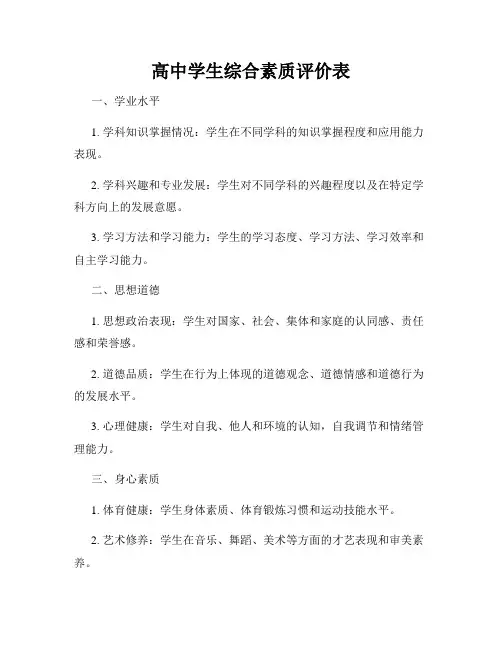 高中学生综合素质评价表

一、学业水平

1. 学科知识掌握情况：学生在不同学科的知识掌握程度和应用能力表现。

2. 学科兴趣和专业发展：学生对不同学科的兴趣程度以及在特定学科方向上的发展意愿。

3. 学习方法和学习能力：学生的学习态度、学习方法、学习效率和自主学习能力。

二、思想道德

1. 思想政治表现：学生对国家、社会、集体和家庭的认同感、责任感和荣誉感。

2. 道德品质：学生在行为上体现的道德观念、道德情感和道德行为的发展水平。

3. 心理健康：学生对自我、他人和环境的认知，自我调节和情绪管理能力。

三、身心素质

1. 体育健康：学生身体素质、体育锻炼习惯和运动技能水平。

2. 艺术修养：学生在音乐、舞蹈、美术等方面的才艺表现和审美素养。